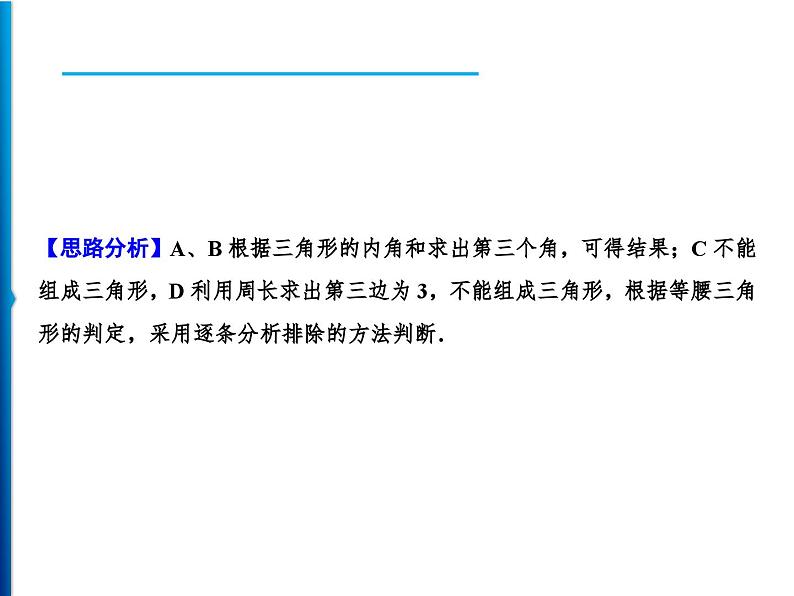 【思路分析】A、B 根据三角形的内角和求出第三个角，可得结果；C 不能组成三角形，D 利用周长求出第三边为 3，不能组成三角形，根据等腰三角形的判定，采用逐条分析排除的方法判断.